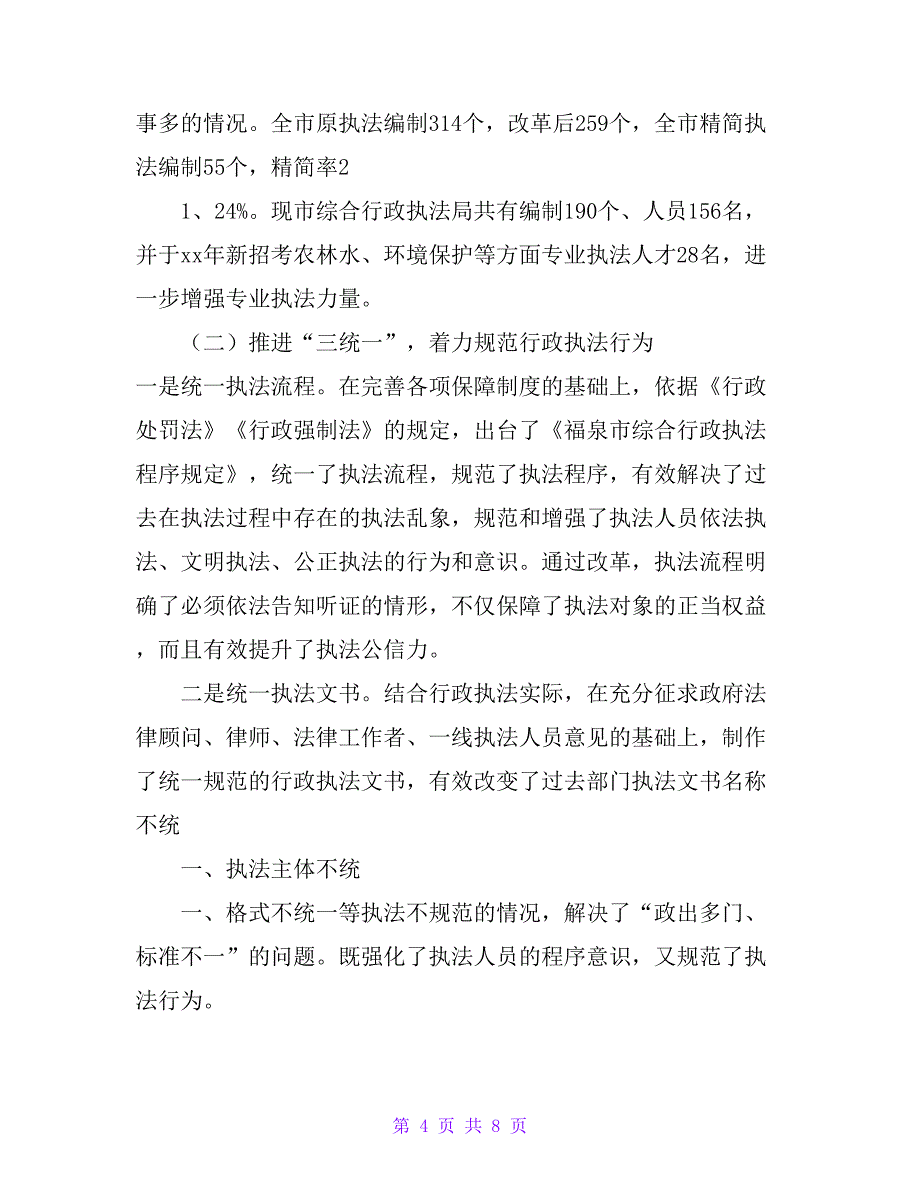 事多的情况。全市原执法编制314个，改革后259个，全市精简执法编制55个，精简率2

1、24%。现市综合行政执法局共有编制190个、人员156名，并于xx年新招考农林水、环境保护等方面专业执法人才28名，进一步增强专业执法力量。

（二）推进“三统一”，着力规范行政执法行为

一是统一执法流程。在完善各项保障制度的基础上，依据《行政处罚法》《行政强制法》的规定，出台了《福泉市综合行政执法程序规定》，统一了执法流程，规范了执法程序，有效解决了过去在执法过程中存在的执法乱象，规范和增强了执法人员依法执法、文明执法、公正执法的行为和意识。通过改革，执法流程明确了必须依法告知听证的情形，不仅保障了执法对象的正当权益，而且有效提升了执法公信力。

二是统一执法文书。结合行政执法实际，在充分征求政府法律顾问、律师、法律工作者、一线执法人员意见的基础上，制作了统一规范的行政执法文书，有效改变了过去部门执法文书名称不统

一、执法主体不统

一、格式不统一等执法不规范的情况，解决了“政出多门、标准不一”的问题。既强化了执法人员的程序意识，又规范了执法行为。

第 4 页 共 8 页